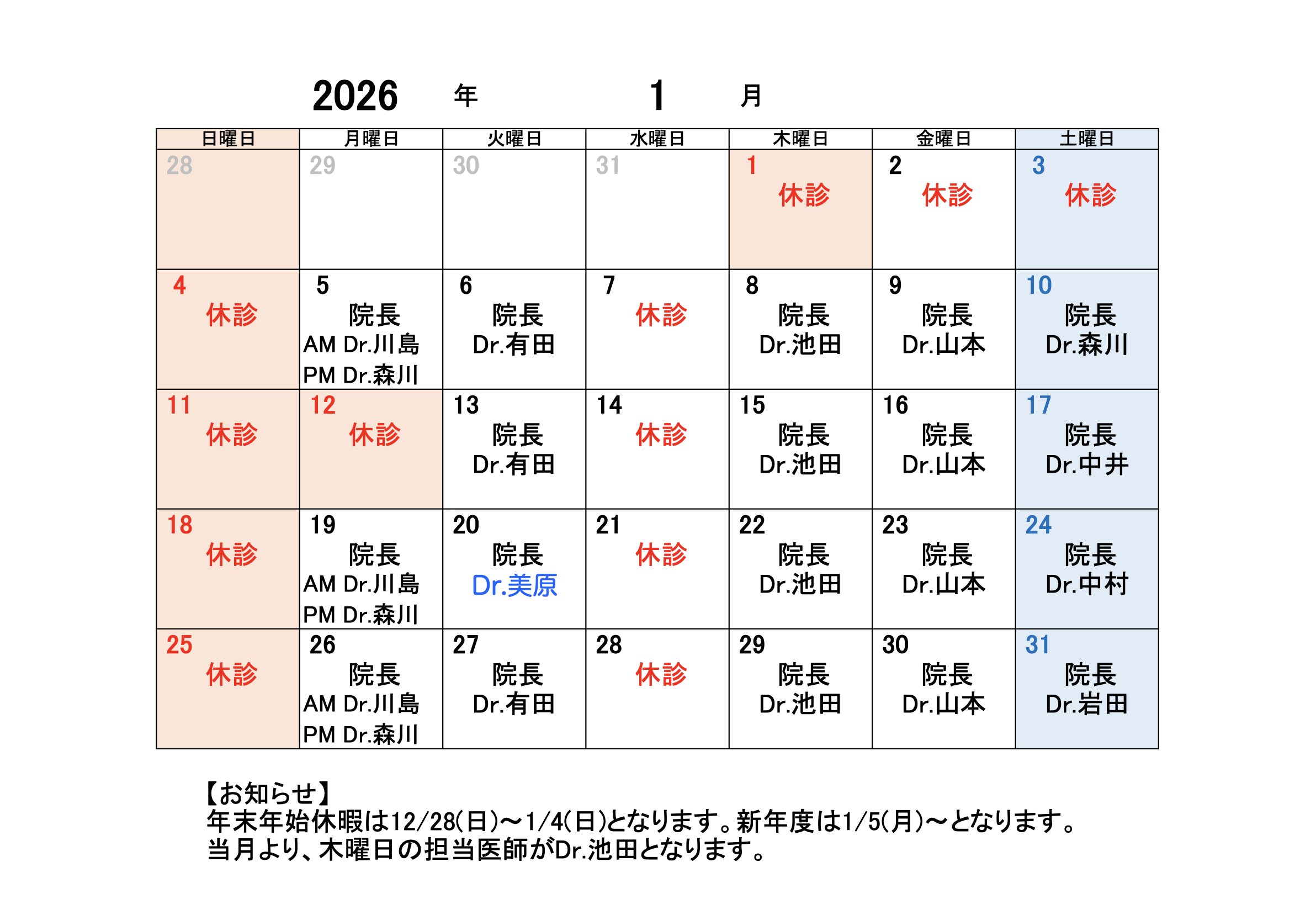 2026 年 1 月

| 日曜日 | 月曜日 | 火曜日 | 水曜日 | 木曜日 | 金曜日 | 土曜日 |
|---|---|---|---|---|---|---|
| 28 | 29 | 30 | 31 | 1 休診 | 2 休診 | 3 休診 |
| 4 休診 | 5 院長 AM Dr.川島 PM Dr.森川 | 6 院長 Dr.有田 | 7 休診 | 8 院長 Dr.池田 | 9 院長 Dr.山本 | 10 院長 Dr.森川 |
| 11 休診 | 12 休診 | 13 院長 Dr.有田 | 14 休診 | 15 院長 Dr.池田 | 16 院長 Dr.山本 | 17 院長 Dr.中井 |
| 18 休診 | 19 院長 AM Dr.川島 PM Dr.森川 | 20 院長 Dr.美原 | 21 休診 | 22 院長 Dr.池田 | 23 院長 Dr.山本 | 24 院長 Dr.中村 |
| 25 休診 | 26 院長 AM Dr.川島 PM Dr.森川 | 27 院長 Dr.有田 | 28 休診 | 29 院長 Dr.池田 | 30 院長 Dr.山本 | 31 院長 Dr.岩田 |

【お知らせ】
年末年始休暇は12/28(日)～1/4(日)となります。新年度は1/5(月)～となります。
当月より、木曜日の担当医師がDr.池田となります。